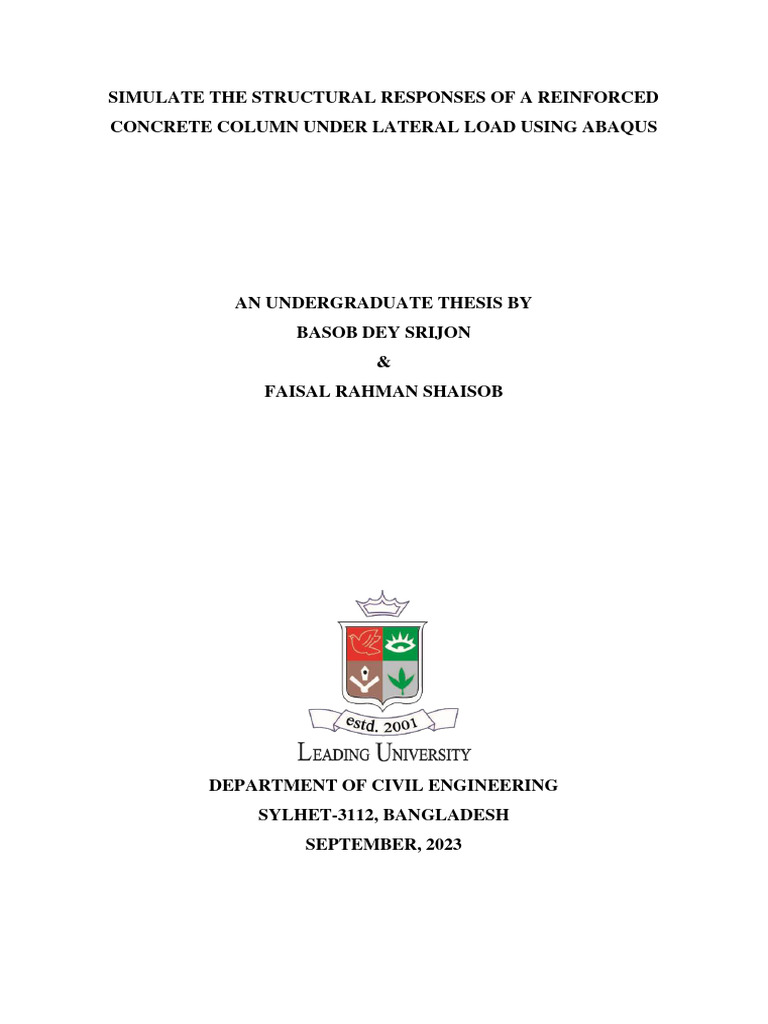 SIMULATE THE STRUCTURAL RESPONSES OF A REINFORCED CONCRETE COLUMN UNDER LATERAL LOAD USING ABAQUS

AN UNDERGRADUATE THESIS BY
BASOB DEY SRIJON
&
FAISAL RAHMAN SHAISOB

estd. 2001
LEADING UNIVERSITY

DEPARTMENT OF CIVIL ENGINEERING
SYLHET-3112, BANGLADESH
SEPTEMBER, 2023